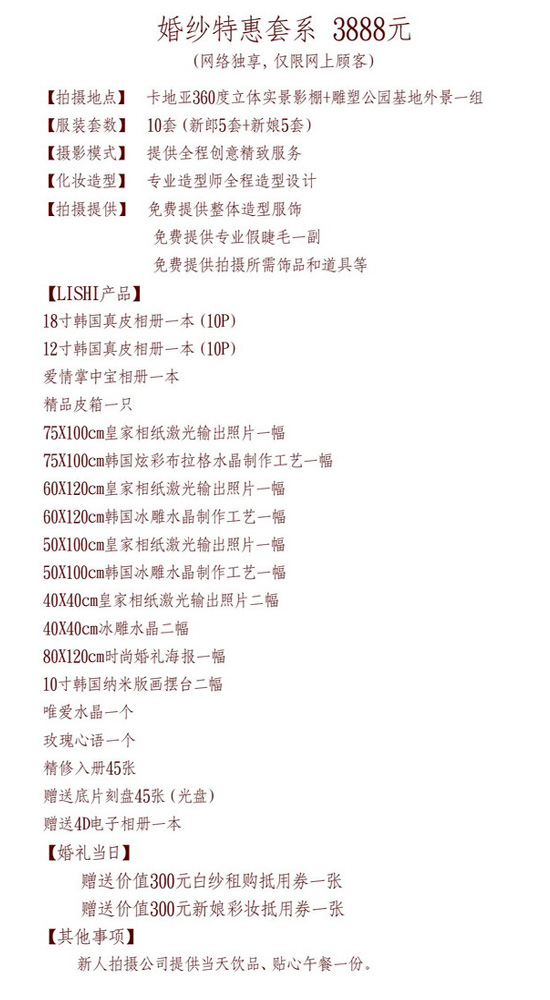 婚纱特惠套系 3888元

(网络独享,仅限网上顾客)

【拍摄地点】 卡地亚360度立体实景影棚+雕塑公园基地外景一组

【服装套数】 10套(新郎5套+新娘5套)

【摄影模式】 提供全程创意精致服务

【化妆造型】 专业造型师全程造型设计

【拍摄提供】 免费提供整体造型服饰

免费提供专业假睫毛一副

免费提供拍摄所需饰品和道具等

【LISHI产品】

18寸韩国真皮相册一本(10P)

12寸韩国真皮相册一本(10P)

爱情掌中宝相册一本

精品皮箱一只

75X100cm皇家相纸激光输出照片一幅

75X100cm韩国炫彩布拉格水晶制作工艺一幅

60X120cm皇家相纸激光输出照片一幅

60X120cm韩国冰雕水晶制作工艺一幅

50X100cm皇家相纸激光输出照片一幅

50X100cm韩国冰雕水晶制作工艺一幅

40X40cm皇家相纸激光输出照片二幅

40X40cm冰雕水晶二幅

80X120cm时尚婚礼海报一幅

10寸韩国纳米版画摆台二幅

唯爱水晶一个

玫瑰心语一个

精修入册45张

赠送底片刻盘45张(光盘)

赠送4D电子相册一本

【婚礼当日】

赠送价值300元白纱租购抵用券一张

赠送价值300元新娘彩妆抵用券一张

【其他事项】

新人拍摄公司提供当天饮品、贴心午餐一份。